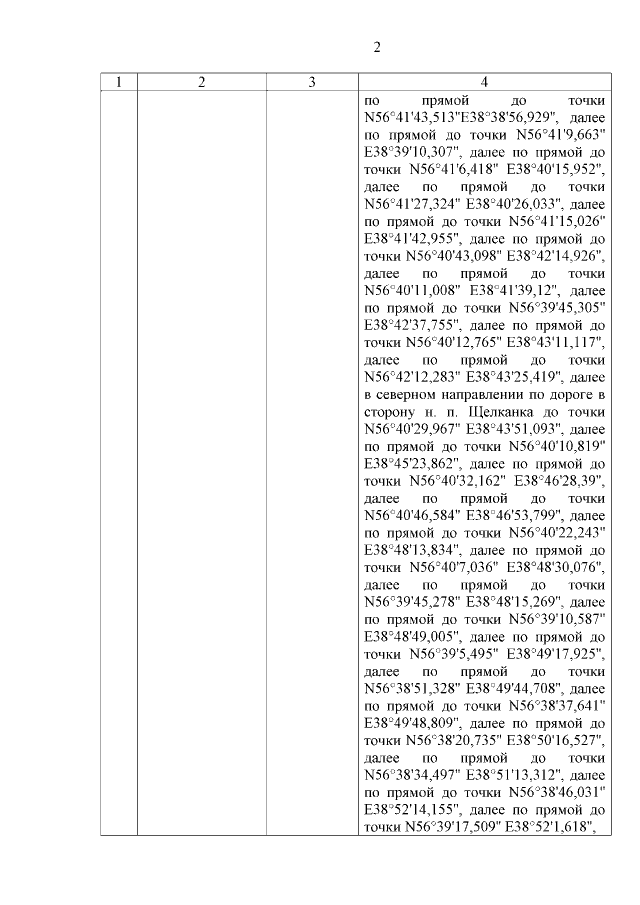 2

| 1 | 2 | 3 | 4 |
|---|---|---|---|
| | | | по прямой до точки N56°41'43,513"E38°38'56,929", далее по прямой до точки N56°41'9,663" E38°39'10,307", далее по прямой до точки N56°41'6,418" E38°40'15,952", далее по прямой до точки N56°41'27,324" E38°40'26,033", далее по прямой до точки N56°41'15,026" E38°41'42,955", далее по прямой до точки N56°40'43,098" E38°42'14,926", далее по прямой до точки N56°40'11,008" E38°41'39,12", далее по прямой до точки N56°39'45,305" E38°42'37,755", далее по прямой до точки N56°40'12,765" E38°43'11,117", далее по прямой до точки N56°42'12,283" E38°43'25,419", далее в северном направлении по дороге в сторону н. п. Щелканка до точки N56°40'29,967" E38°43'51,093", далее по прямой до точки N56°40'10,819" E38°45'23,862", далее по прямой до точки N56°40'32,162" E38°46'28,39", далее по прямой до точки N56°40'46,584" E38°46'53,799", далее по прямой до точки N56°40'22,243" E38°48'13,834", далее по прямой до точки N56°40'7,036" E38°48'30,076", далее по прямой до точки N56°39'45,278" E38°48'15,269", далее по прямой до точки N56°39'10,587" E38°48'49,005", далее по прямой до точки N56°39'5,495" E38°49'17,925", далее по прямой до точки N56°38'51,328" E38°49'44,708", далее по прямой до точки N56°38'37,641" E38°49'48,809", далее по прямой до точки N56°38'20,735" E38°50'16,527", далее по прямой до точки N56°38'34,497" E38°51'13,312", далее по прямой до точки N56°38'46,031" E38°52'14,155", далее по прямой до точки N56°39'17,509" E38°52'1,618", |